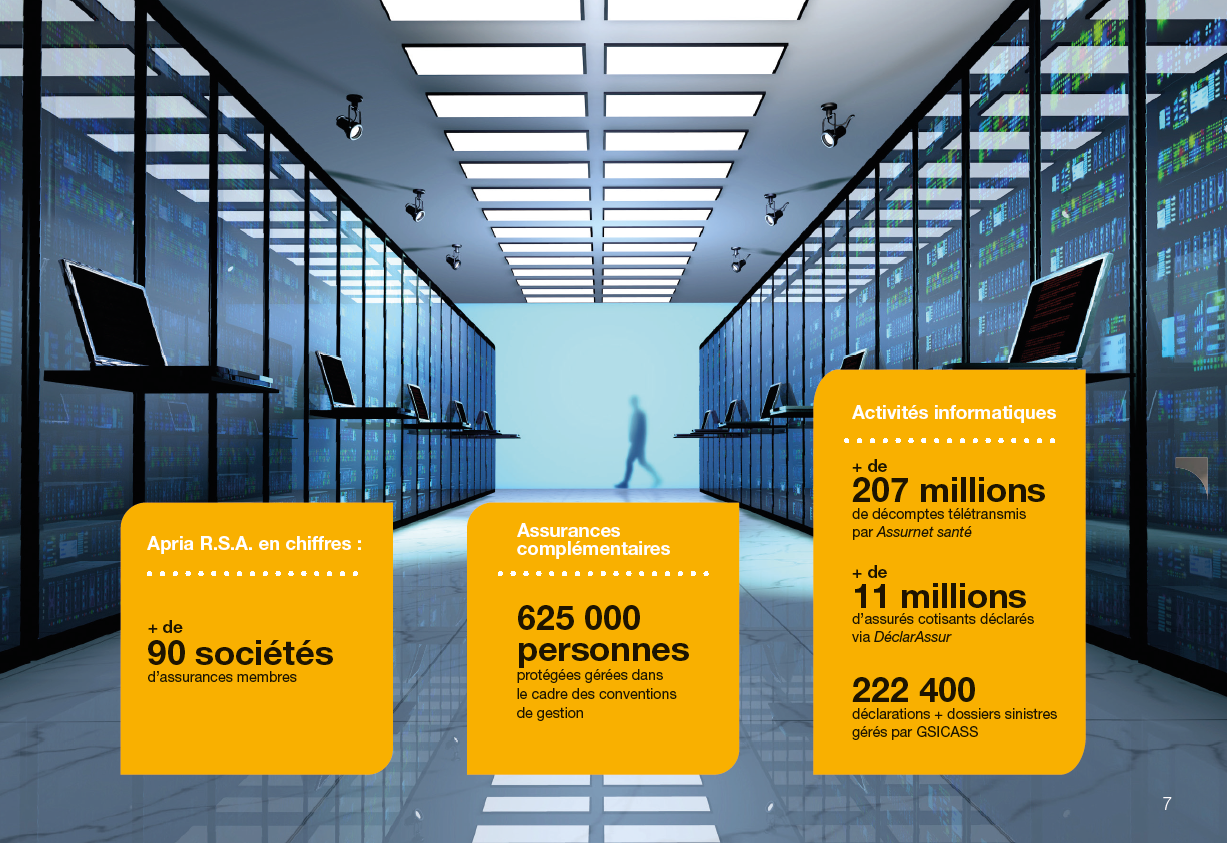 Apria R.S.A. en chiffres :

+ de
90 sociétés
d'assurances membres

Assurances complémentaires

625 000 personnes
protégées gérées dans le cadre des conventions de gestion

Activités informatiques

+ de
207 millions
de décomptes télétransmis par Assurnet santé

+ de
11 millions
d'assurés cotisants déclarés via DéclarAssur

222 400
déclarations + dossiers sinistres gérés par GSICASS

7